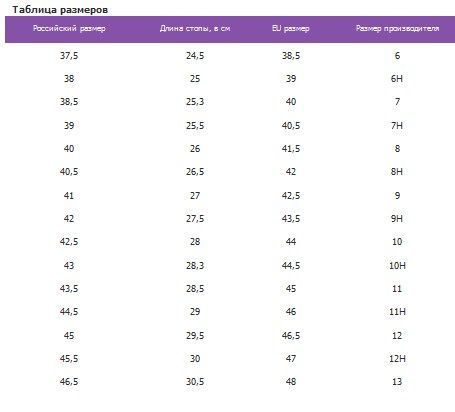 Таблица размеров

| Российский размер | Длина стопы, в см | EU размер | Размер производителя |
|---|---|---|---|
| 37,5 | 24,5 | 38,5 | 6 |
| 38 | 25 | 39 | 6H |
| 38,5 | 25,3 | 40 | 7 |
| 39 | 25,5 | 40,5 | 7H |
| 40 | 26 | 41,5 | 8 |
| 40,5 | 26,5 | 42 | 8H |
| 41 | 27 | 42,5 | 9 |
| 42 | 27,5 | 43,5 | 9H |
| 42,5 | 28 | 44 | 10 |
| 43 | 28,3 | 44,5 | 10H |
| 43,5 | 28,5 | 45 | 11 |
| 44,5 | 29 | 46 | 11H |
| 45 | 29,5 | 46,5 | 12 |
| 45,5 | 30 | 47 | 12H |
| 46,5 | 30,5 | 48 | 13 |